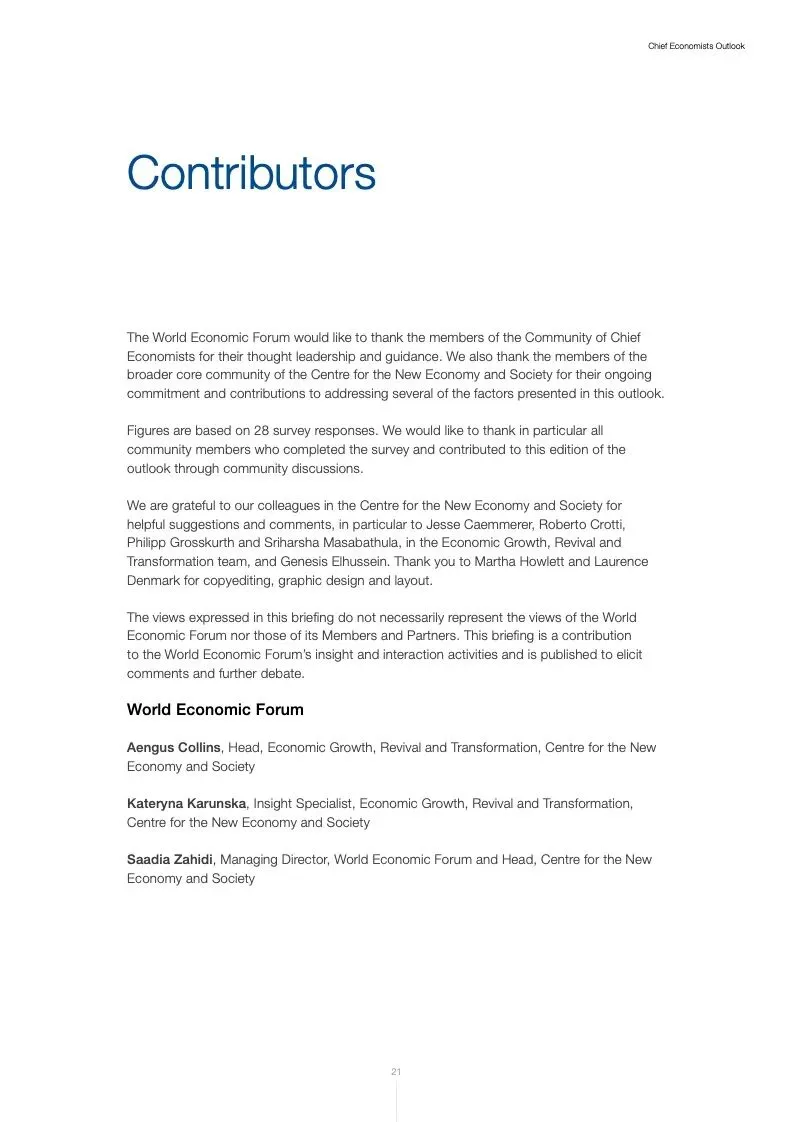 Chief Economists Outlook

Contributors

The World Economic Forum would like to thank the members of the Community of Chief Economists for their thought leadership and guidance. We also thank the members of the broader core community of the Centre for the New Economy and Society for their ongoing commitment and contributions to addressing several of the factors presented in this outlook.

Figures are based on 28 survey responses. We would like to thank in particular all community members who completed the survey and contributed to this edition of the outlook through community discussions.

We are grateful to our colleagues in the Centre for the New Economy and Society for helpful suggestions and comments, in particular to Jesse Caemmerer, Roberto Crotti, Philipp Grosskurth and Sriharsha Masabathula, in the Economic Growth, Revival and Transformation team, and Genesis Elhussein. Thank you to Martha Howlett and Laurence Denmark for copyediting, graphic design and layout.

The views expressed in this briefing do not necessarily represent the views of the World Economic Forum nor those of its Members and Partners. This briefing is a contribution to the World Economic Forum's insight and interaction activities and is published to elicit comments and further debate.

World Economic Forum

Aengus Collins, Head, Economic Growth, Revival and Transformation, Centre for the New Economy and Society

Kateryna Karunska, Insight Specialist, Economic Growth, Revival and Transformation, Centre for the New Economy and Society

Saadia Zahidi, Managing Director, World Economic Forum and Head, Centre for the New Economy and Society

21